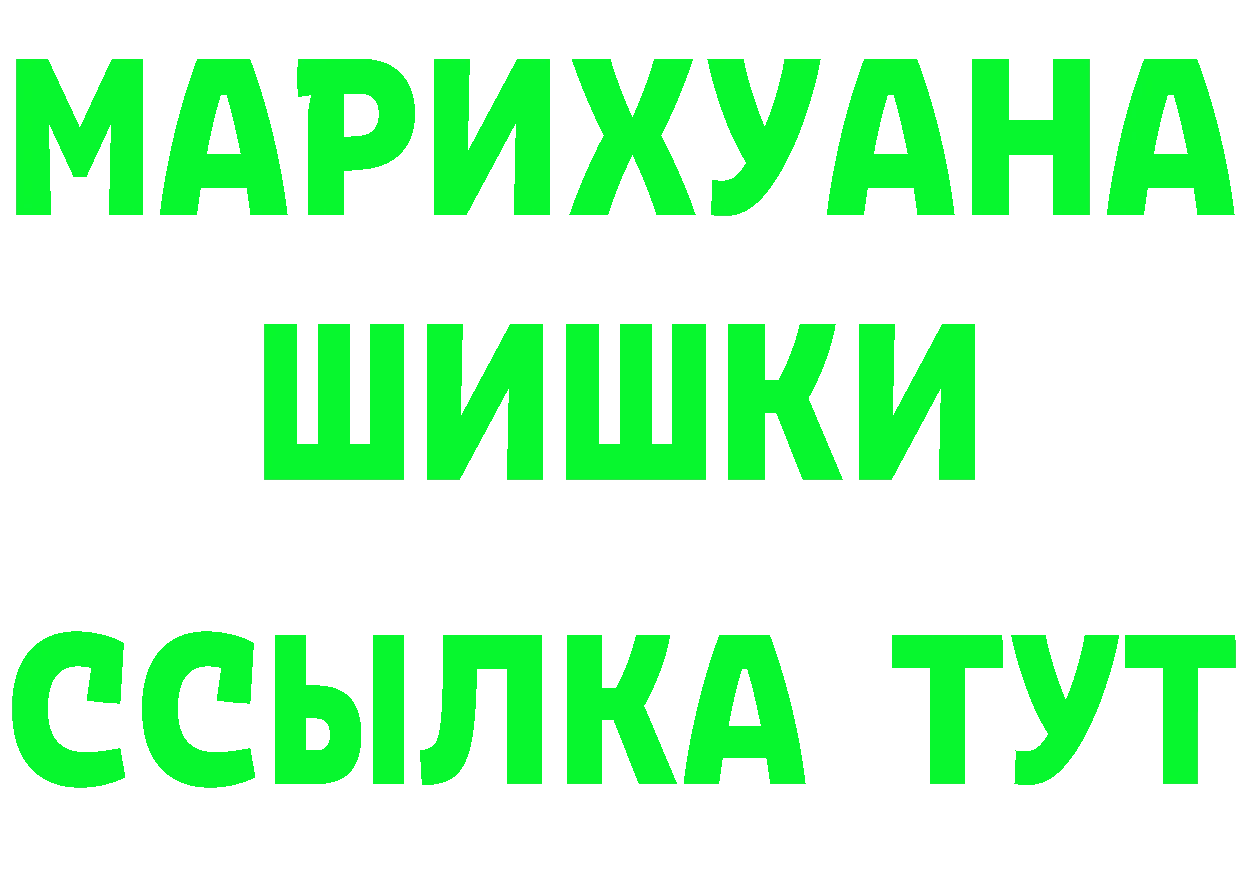 МАРИХУАНА
ШИШКИ
ССЫЛКА ТУТ